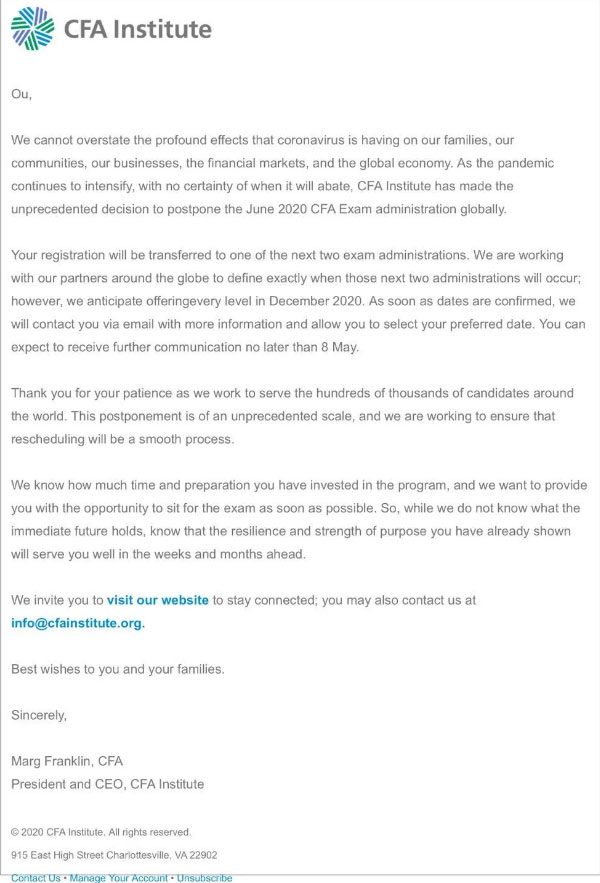 CFA Institute

Ou,

We cannot overstate the profound effects that coronavirus is having on our families, our communities, our businesses, the financial markets, and the global economy. As the pandemic continues to intensify, with no certainty of when it will abate, CFA Institute has made the unprecedented decision to postpone the June 2020 CFA Exam administration globally.

Your registration will be transferred to one of the next two exam administrations. We are working with our partners around the globe to define exactly when those next two administrations will occur; however, we anticipate offeringevery level in December 2020. As soon as dates are confirmed, we will contact you via email with more information and allow you to select your preferred date. You can expect to receive further communication no later than 8 May.

Thank you for your patience as we work to serve the hundreds of thousands of candidates around the world. This postponement is of an unprecedented scale, and we are working to ensure that rescheduling will be a smooth process.

We know how much time and preparation you have invested in the program, and we want to provide you with the opportunity to sit for the exam as soon as possible. So, while we do not know what the immediate future holds, know that the resilience and strength of purpose you have already shown will serve you well in the weeks and months ahead.

We invite you to visit our website to stay connected; you may also contact us at info@cfainstitute.org.

Best wishes to you and your families.

Sincerely,

Marg Franklin, CFA
President and CEO, CFA Institute

© 2020 CFA Institute. All rights reserved.

915 East High Street Charlottesville, VA 22902

Contact Us • Manage Your Account • Unsubscribe